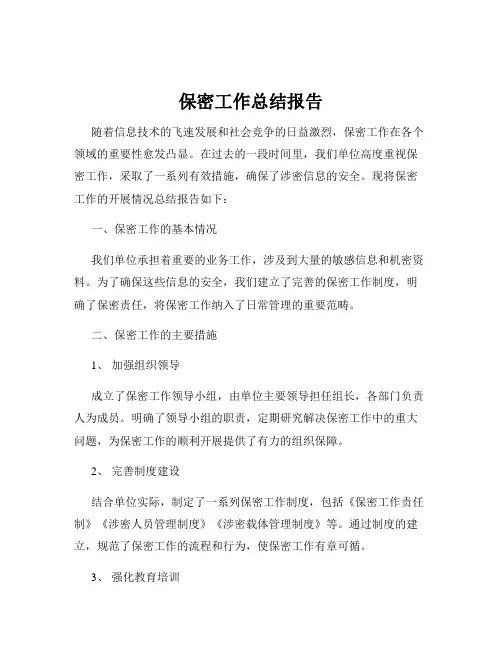 保密工作总结报告

随着信息技术的飞速发展和社会竞争的日益激烈，保密工作在各个领域的重要性愈发凸显。在过去的一段时间里，我们单位高度重视保密工作，采取了一系列有效措施，确保了涉密信息的安全。现将保密工作的开展情况总结报告如下：

一、保密工作的基本情况

我们单位承担着重要的业务工作，涉及到大量的敏感信息和机密资料。为了确保这些信息的安全，我们建立了完善的保密工作制度，明确了保密责任，将保密工作纳入了日常管理的重要范畴。

二、保密工作的主要措施

1、 加强组织领导

成立了保密工作领导小组，由单位主要领导担任组长，各部门负责人为成员。明确了领导小组的职责，定期研究解决保密工作中的重大问题，为保密工作的顺利开展提供了有力的组织保障。

2、 完善制度建设

结合单位实际，制定了一系列保密工作制度，包括《保密工作责任制》《涉密人员管理制度》《涉密载体管理制度》等。通过制度的建立，规范了保密工作的流程和行为，使保密工作有章可循。

3、 强化教育培训